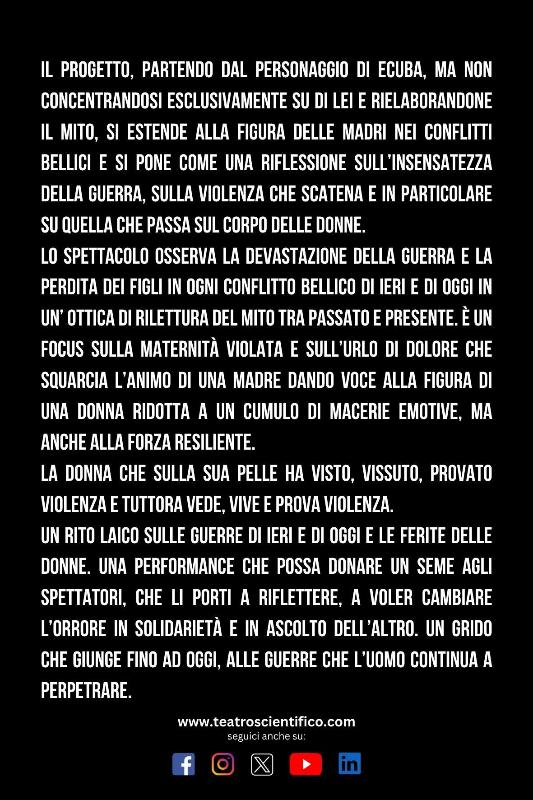 IL PROGETTO, PARTENDO DAL PERSONAGGIO DI ECUBA, MA NON CONCENTRANDOSI ESCLUSIVAMENTE SU DI LEI E RIELABORANDONE IL MITO, SI ESTENDE ALLA FIGURA DELLE MADRI NEI CONFLITTI BELLICI E SI PONE COME UNA RIFLESSIONE SULL'INSENSATEZZA DELLA GUERRA, SULLA VIOLENZA CHE SCATENA E IN PARTICOLARE SU QUELLA CHE PASSA SUL CORPO DELLE DONNE.
LO SPETTACOLO OSSERVA LA DEVASTAZIONE DELLA GUERRA E LA PERDITA DEI FIGLI IN OGNI CONFLITTO BELLICO DI IERI E DI OGGI IN UN' OTTICA DI RILETTURA DEL MITO TRA PASSATO E PRESENTE. È UN FOCUS SULLA MATERNITÀ VIOLATA E SULL'URLO DI DOLORE CHE SQUARCIA L'ANIMO DI UNA MADRE DANDO VOCE ALLA FIGURA DI UNA DONNA RIDOTTA A UN CUMULO DI MACERIE EMOTIVE, MA ANCHE ALLA FORZA RESILIENTE.
LA DONNA CHE SULLA SUA PELLE HA VISTO, VISSUTO, PROVATO VIOLENZA E TUTTORA VEDE, VIVE E PROVA VIOLENZA.
UN RITO LAICO SULLE GUERRE DI IERI E DI OGGI E LE FERITE DELLE DONNE. UNA PERFORMANCE CHE POSSA DONARE UN SEME AGLI SPETTATORI, CHE LI PORTI A RIFLETTERE, A VOLER CAMBIARE L'ORRORE IN SOLIDARIETÀ E IN ASCOLTO DELL'ALTRO. UN GRIDO CHE GIUNGE FINO AD OGGI, ALLE GUERRE CHE L'UOMO CONTINUA A PERPETRARE.

www.teatroscientifico.com
seguici anche su: